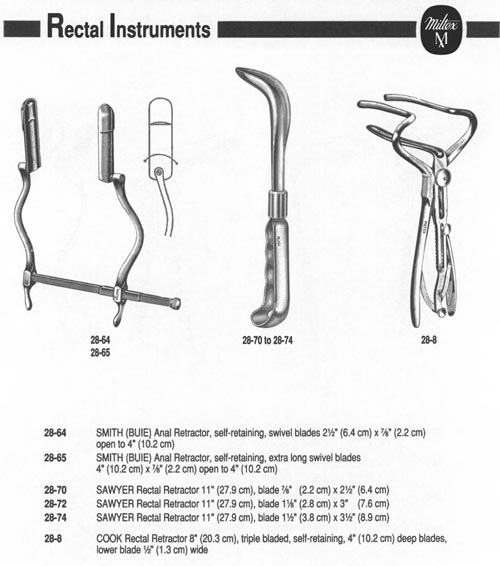 Rectal Instruments

Miltex M

28-64
28-65

28-70 to 28-74

28-8

28-64 SMITH (BUIE) Anal Retractor, self-retaining, swivel blades 2½" (6.4 cm) x ⅞" (2.2 cm) open to 4" (10.2 cm)

28-65 SMITH (BUIE) Anal Retractor, self-retaining, extra long swivel blades 4" (10.2 cm) x ⅞" (2.2 cm) open to 4" (10.2 cm)

28-70 SAWYER Rectal Retractor 11" (27.9 cm), blade ⅞" (2.2 cm) x 2½" (6.4 cm)
28-72 SAWYER Rectal Retractor 11" (27.9 cm), blade 1⅛" (2.8 cm) x 3" (7.6 cm)
28-74 SAWYER Rectal Retractor 11" (27.9 cm), blade 1½" (3.8 cm) x 3½" (8.9 cm)

28-8 COOK Rectal Retractor 8" (20.3 cm), triple bladed, self-retaining, 4" (10.2 cm) deep blades, lower blade ½" (1.3 cm) wide